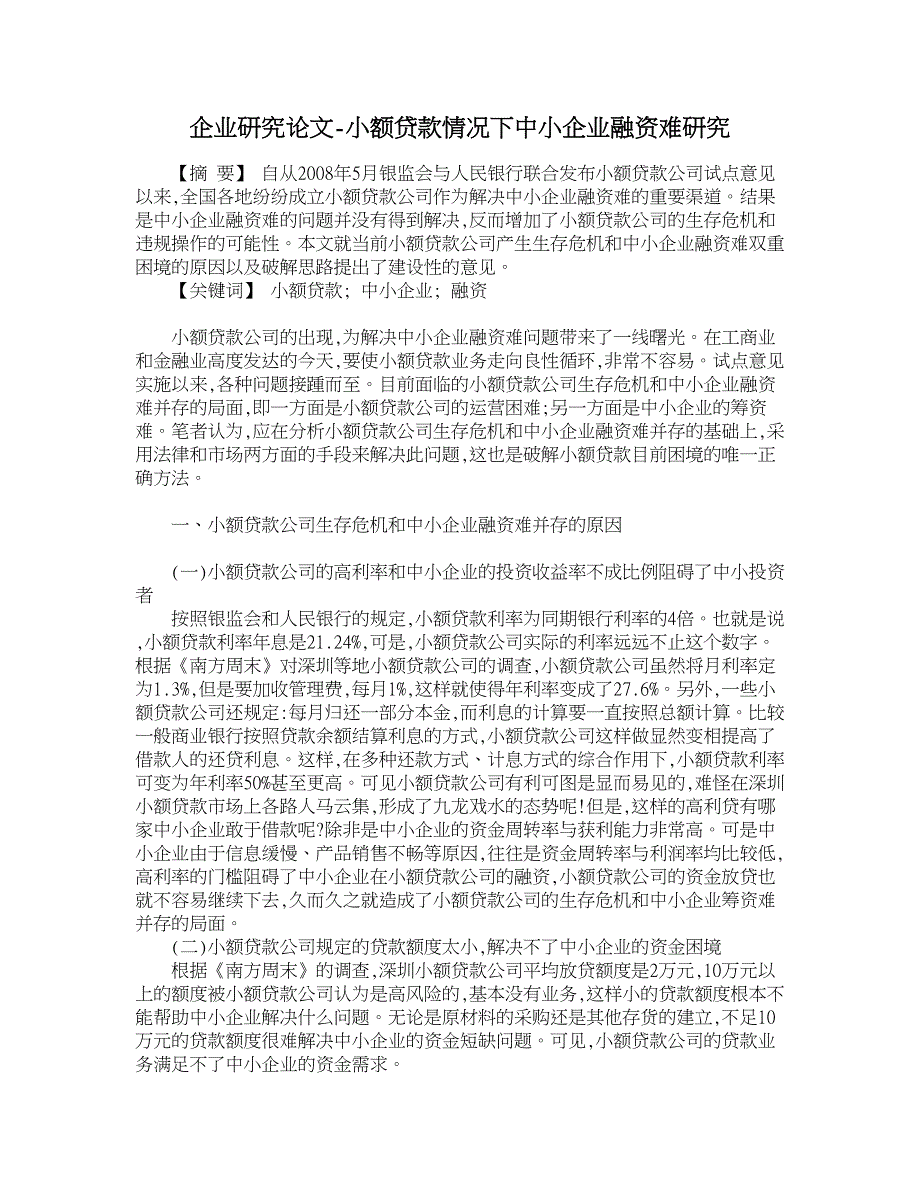 企业研究论文-小额贷款情况下中小企业融资难研究

【摘 要】 自从2008年5月银监会与人民银行联合发布小额贷款公司试点意见以来,全国各地纷纷成立小额贷款公司作为解决中小企业融资难的重要渠道。结果是中小企业融资难的问题并没有得到解决,反而增加了小额贷款公司的生存危机和违规操作的可能性。本文就当前小额贷款公司产生生存危机和中小企业融资难双重困境的原因以及破解思路提出了建设性的意见。

【关键词】 小额贷款; 中小企业; 融资

小额贷款公司的出现,为解决中小企业融资难问题带来了一线曙光。在工商业和金融业高度发达的今天,要使小额贷款业务走向良性循环,非常不容易。试点意见实施以来,各种问题接踵而至。目前面临的小额贷款公司生存危机和中小企业融资难并存的局面,即一方面是小额贷款公司的运营困难;另一方面是中小企业的筹资难。笔者认为,应在分析小额贷款公司生存危机和中小企业融资难并存的基础上,采用法律和市场两方面的手段来解决此问题,这也是破解小额贷款目前困境的唯一正确方法。

一、小额贷款公司生存危机和中小企业融资难并存的原因

(一)小额贷款公司的高利率和中小企业的投资收益率不成比例阻碍了中小投资者

按照银监会和人民银行的规定,小额贷款利率为同期银行利率的4倍。也就是说,小额贷款利率年息是21.24%,可是,小额贷款公司实际的利率远远不止这个数字。根据《南方周末》对深圳等地小额贷款公司的调查,小额贷款公司虽然将月利率定为1.3%,但是要加收管理费,每月1%,这样就使得年利率变成了27.6%。另外,一些小额贷款公司还规定:每月归还一部分本金,而利息的计算要一直按照总额计算。比较一般商业银行按照贷款余额结算利息的方式,小额贷款公司这样做显然变相提高了借款人的还贷利息。这样,在多种还款方式、计息方式的综合作用下,小额贷款利率可变为年利率50%甚至更高。可见小额贷款公司有利可图是显而易见的,难怪在深圳小额贷款市场上各路人马云集,形成了九龙戏水的态势呢!但是,这样的高利贷有哪家中小企业敢于借款呢?除非是中小企业的资金周转率与获利能力非常高。可是中小企业由于信息缓慢、产品销售不畅等原因,往往是资金周转率与利润率均比较低,高利率的门槛阻碍了中小企业在小额贷款公司的融资,小额贷款公司的资金放贷也就不容易继续下去,久而久之就造成了小额贷款公司的生存危机和中小企业筹资难并存的局面。

(二)小额贷款公司规定的贷款额度太小,解决不了中小企业的资金困境

根据《南方周末》的调查,深圳小额贷款公司平均放贷额度是2万元,10万元以上的额度被小额贷款公司认为是高风险的,基本没有业务,这样小的贷款额度根本不能帮助中小企业解决什么问题。无论是原材料的采购还是其他存货的建立,不足10万元的贷款额度很难解决中小企业的资金短缺问题。可见,小额贷款公司的贷款业务满足不了中小企业的资金需求。